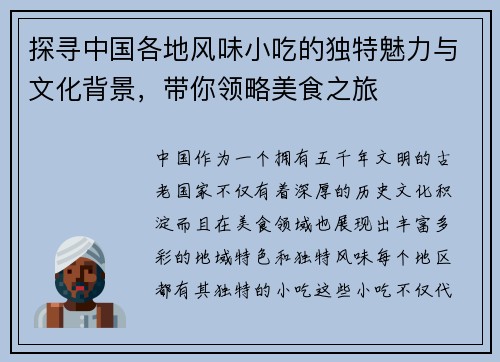 探寻中国各地风味小吃的独特魅力与文化背景，带你领略美食之旅

中国作为一个拥有五千年文明的古老国家不仅有着深厚的历史文化积淀而且在美食领域也展现出丰富多彩的地域特色和独特风味每个地区都有其独特的小吃这些小吃不仅代